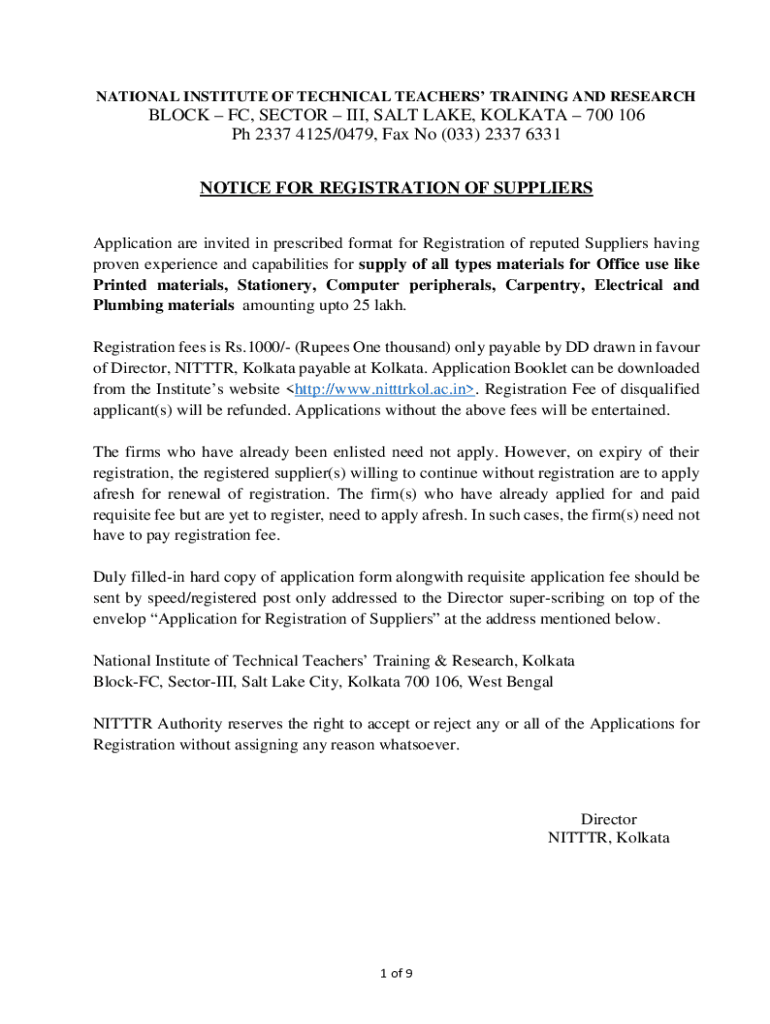 NATIONAL INSTITUTE OF TECHNICAL TEACHERS' TRAINING AND RESEARCH
BLOCK – FC, SECTOR – III, SALT LAKE, KOLKATA – 700 106
Ph 2337 4125/0479, Fax No (033) 2337 6331

NOTICE FOR REGISTRATION OF SUPPLIERS

Application are invited in prescribed format for Registration of reputed Suppliers having proven experience and capabilities for supply of all types materials for Office use like Printed materials, Stationery, Computer peripherals, Carpentry, Electrical and Plumbing materials amounting upto 25 lakh.

Registration fees is Rs.1000/- (Rupees One thousand) only payable by DD drawn in favour of Director, NITTTR, Kolkata payable at Kolkata. Application Booklet can be downloaded from the Institute's website <http://www.nitttrkol.ac.in>. Registration Fee of disqualified applicant(s) will be refunded. Applications without the above fees will be entertained.

The firms who have already been enlisted need not apply. However, on expiry of their registration, the registered supplier(s) willing to continue without registration are to apply afresh for renewal of registration. The firm(s) who have already applied for and paid requisite fee but are yet to register, need to apply afresh. In such cases, the firm(s) need not have to pay registration fee.

Duly filled-in hard copy of application form alongwith requisite application fee should be sent by speed/registered post only addressed to the Director super-scribing on top of the envelop "Application for Registration of Suppliers" at the address mentioned below.

National Institute of Technical Teachers' Training & Research, Kolkata
Block-FC, Sector-III, Salt Lake City, Kolkata 700 106, West Bengal

NITTTR Authority reserves the right to accept or reject any or all of the Applications for Registration without assigning any reason whatsoever.

Director
NITTTR, Kolkata

1 of 9